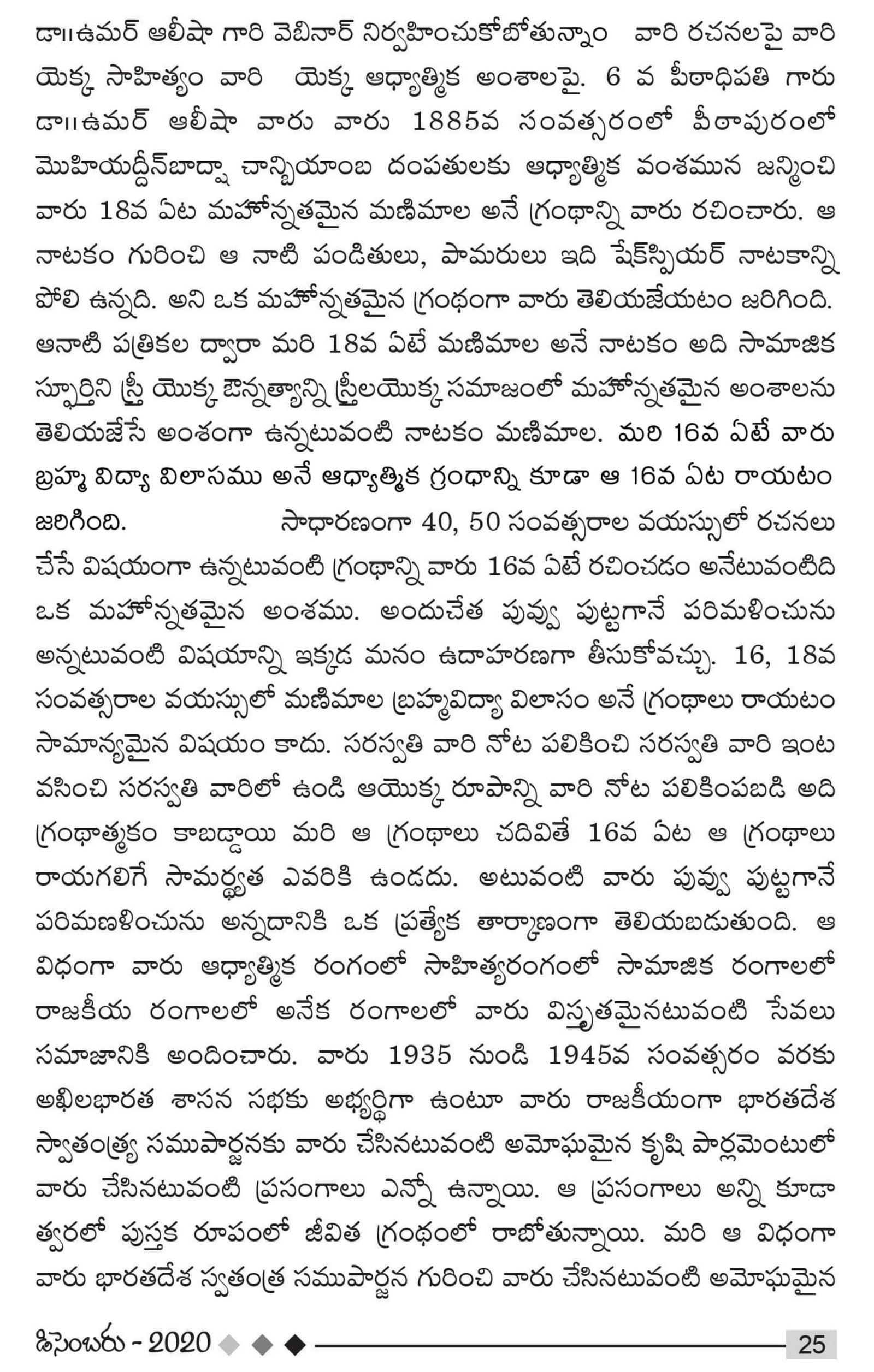 డా॥ఉమర్ ఆలీషా గారి వెబినార్ నిర్వహించుకోబోతున్నాం వారి రచనలపై వారి యొక్క సాహిత్యం వారి యొక్క ఆధ్యాత్మిక అంశాలపై. 6 వ పీఠాధిపతి గారు డా॥ఉమర్ ఆలీషా వారు వారు 1885వ సంవత్సరంలో పీఠాపురంలో మొహియద్దీన్‌బాద్షా చాన్బియాంబ దంపతులకు ఆధ్యాత్మిక వంశమున జన్మించి వారు 18వ ఏట మహోన్నతమైన మణిమాల అనే గ్రంథాన్ని వారు రచించారు. ఆ నాటకం గురించి ఆ నాటి పండితులు, పామరులు ఇది షేక్స్పియర్ నాటకాన్ని పోలి ఉన్నది. అని ఒక మహోన్నతమైన గ్రంథంగా వారు తెలియజేయటం జరిగింది. ఆనాటి పత్రికల ద్వారా మరి 18వ ఏటే మణిమాల అనే నాటకం అది సామాజిక స్ఫూర్తిని స్త్రీ యొక్క ఔన్నత్యాన్ని స్త్రీలయొక్క సమాజంలో మహోన్నతమైన అంశాలను తెలియజేసే అంశంగా ఉన్నటువంటి నాటకం మణిమాల. మరి 16వ ఏటే వారు బ్రహ్మ విద్యా విలాసము అనే ఆధ్యాత్మిక గ్రంధాన్ని కూడా ఆ 16వ ఏట రాయటం జరిగింది. సాధారణంగా 40, 50 సంవత్సరాల వయస్సులో రచనలు చేసే విషయంగా ఉన్నటువంటి గ్రంథాన్ని వారు 16వ ఏటే రచించడం అనేటువంటిది ఒక మహోన్నతమైన అంశము. అందుచేత పువ్వు పుట్టగానే పరిమళించును అన్నటువంటి విషయాన్ని ఇక్కడ మనం ఉదాహరణగా తీసుకోవచ్చు. 16, 18వ సంవత్సరాల వయస్సులో మణిమాల బ్రహ్మవిద్యా విలాసం అనే గ్రంథాలు రాయటం సామాన్యమైన విషయం కాదు. సరస్వతి వారి నోట పలికించి సరస్వతి వారి ఇంట వసించి సరస్వతి వారిలో ఉండి ఆయొక్క రూపాన్ని వారి నోట పలికింపబడి అది గ్రంథాత్మకం కాబడ్డాయి మరి ఆ గ్రంథాలు చదివితే 16వ ఏట ఆ గ్రంథాలు రాయగలిగే సామర్థ్యత ఎవరికి ఉండదు. అటువంటి వారు పువ్వు పుట్టగానే పరిమణళించును అన్నదానికి ఒక ప్రత్యేక తార్కాణంగా తెలియబడుతుంది. ఆ విధంగా వారు ఆధ్యాత్మిక రంగంలో సాహిత్యరంగంలో సామాజిక రంగాలలో రాజకీయ రంగాలలో అనేక రంగాలలో వారు విస్తృతమైనటువంటి సేవలు సమాజానికి అందించారు. వారు 1935 నుండి 1945వ సంవత్సరం వరకు అఖిలభారత శాసన సభకు అభ్యర్థిగా ఉంటూ వారు రాజకీయంగా భారతదేశ స్వాతంత్ర్య సముపార్జనకు వారు చేసినటువంటి అమోఘమైన కృషి పార్లమెంటులో వారు చేసినటువంటి ప్రసంగాలు ఎన్నో ఉన్నాయి. ఆ ప్రసంగాలు అన్ని కూడా త్వరలో పుస్తక రూపంలో జీవిత గ్రంథంలో రాబోతున్నాయి. మరి ఆ విధంగా వారు భారతదేశ స్వతంత్ర సముపార్జన గురించి వారు చేసినటువంటి అమోఘమైన

డిసెంబరు - 2020 25